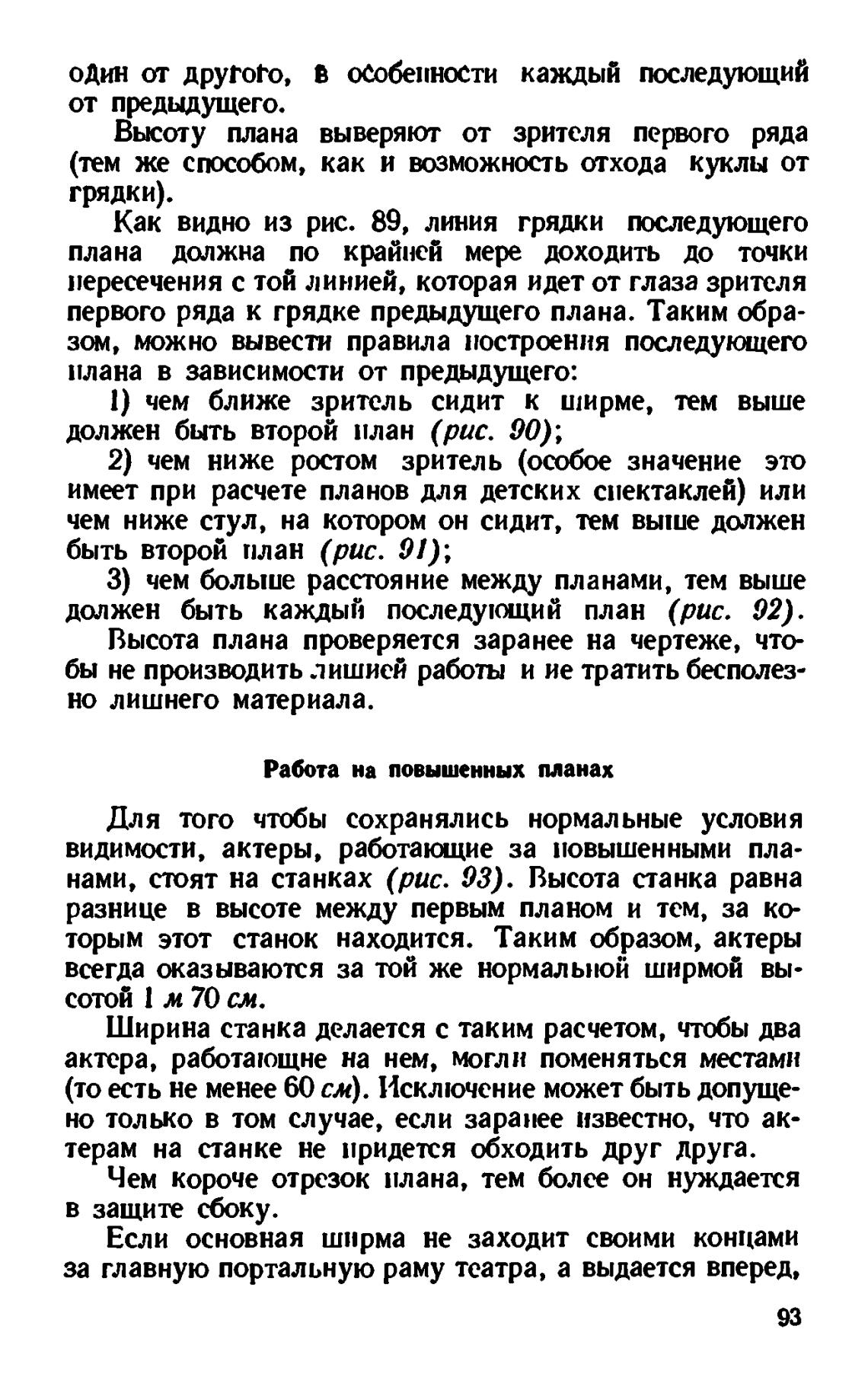 один от другого, в особенности каждый последующий от предыдущего.

Высоту плана выверяют от зрителя первого ряда (тем же способом, как и возможность отхода куклы от грядки).

Как видно из рис. 89, линия грядки последующего плана должна по крайней мере доходить до точки пересечения с той линией, которая идет от глаза зрителя первого ряда к грядке предыдущего плана. Таким образом, можно вывести правила построения последующего плана в зависимости от предыдущего:

1) чем ближе зритель сидит к ширме, тем выше должен быть второй план (рис. 90);

2) чем ниже ростом зритель (особое значение это имеет при расчете планов для детских спектаклей) или чем ниже стул, на котором он сидит, тем выше должен быть второй план (рис. 91);

3) чем больше расстояние между планами, тем выше должен быть каждый последующий план (рис. 92).

Высота плана проверяется заранее на чертеже, чтобы не производить лишней работы и не тратить бесполезно лишнего материала.

Работа на повышенных планах

Для того чтобы сохранялись нормальные условия видимости, актеры, работающие за повышенными планами, стоят на станках (рис. 93). Высота станка равна разнице в высоте между первым планом и тем, за которым этот станок находится. Таким образом, актеры всегда оказываются за той же нормальной ширмой высотой 1 м 70 см.

Ширина станка делается с таким расчетом, чтобы два актера, работающие на нем, могли поменяться местами (то есть не менее 60 см). Исключение может быть допущено только в том случае, если заранее известно, что актерам на станке не придется обходить друг друга.

Чем короче отрезок плана, тем более он нуждается в защите сбоку.

Если основная ширма не заходит своими концами за главную портальную раму театра, а выдается вперед,

93